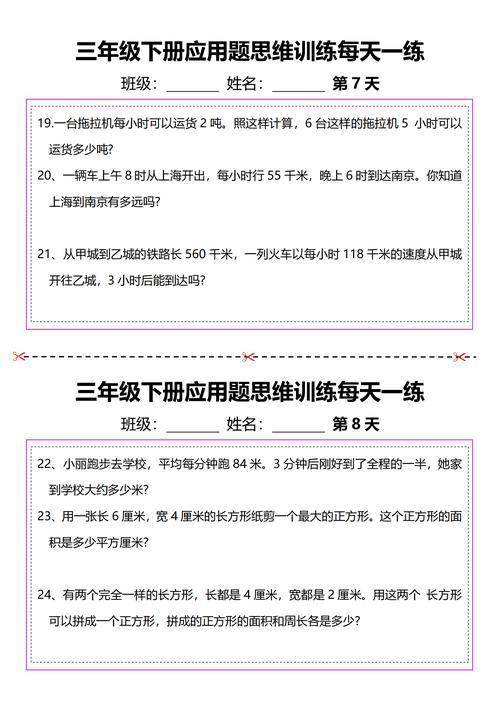 三年级下册应用题思维训练每天一练

班级：________ 姓名：________ 第 7 天

19.一台拖拉机每小时可以运货 2 吨。照这样计算，6 台这样的拖拉机 5 小时可以运货多少吨?

20、一辆车上午 8 时从上海开出，每小时行 55 千米，晚上 6 时到达南京。你知道上海到南京有多远吗?

21、从甲城到乙城的铁路长 560 千米，一列火车以每小时 118 千米的速度从甲城开往乙城，3 小时后能到达吗?

三年级下册应用题思维训练每天一练

班级：________ 姓名：________ 第 8 天

22、小丽跑步去学校，平均每分钟跑 84 米。3 分钟后刚好到了全程的一半，她家到学校大约多少米?

23、用一张长 6 厘米，宽 4 厘米的长方形纸剪一个最大的正方形。这个正方形的面积是多少平方厘米?

24、有两个完全一样的长方形，长都是 4 厘米，宽都是 2 厘米。用这两个 长方形可以拼成一个正方形，拼成的正方形的面积和周长各是多少?